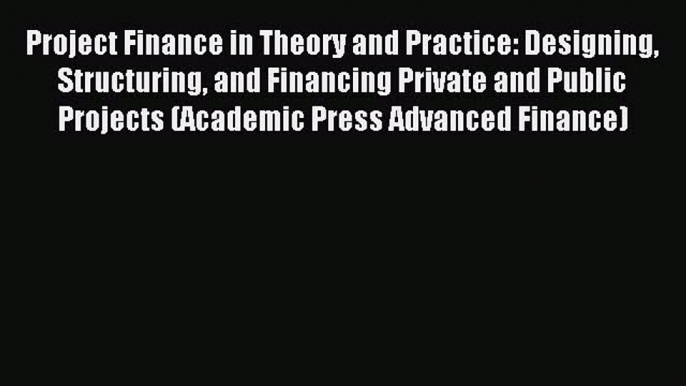 Project Finance in Theory and Practice: Designing, Structuring, and Financing Private and Public Projects (Academic Press Advanced Finance)